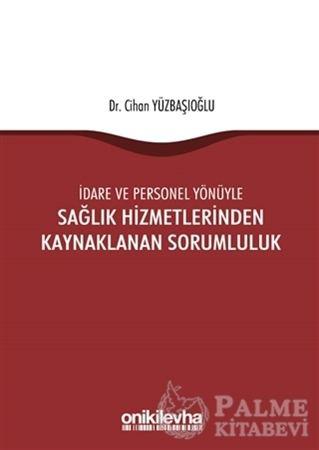 Dr. Cihan YÜZBAŞIOĞLU

İDARE VE PERSONEL YÖNÜYLE
SAĞLIK HİZMETLERİNDEN KAYNAKLANAN SORUMLULUK

onikilevha

PALME
KİTABEVİ